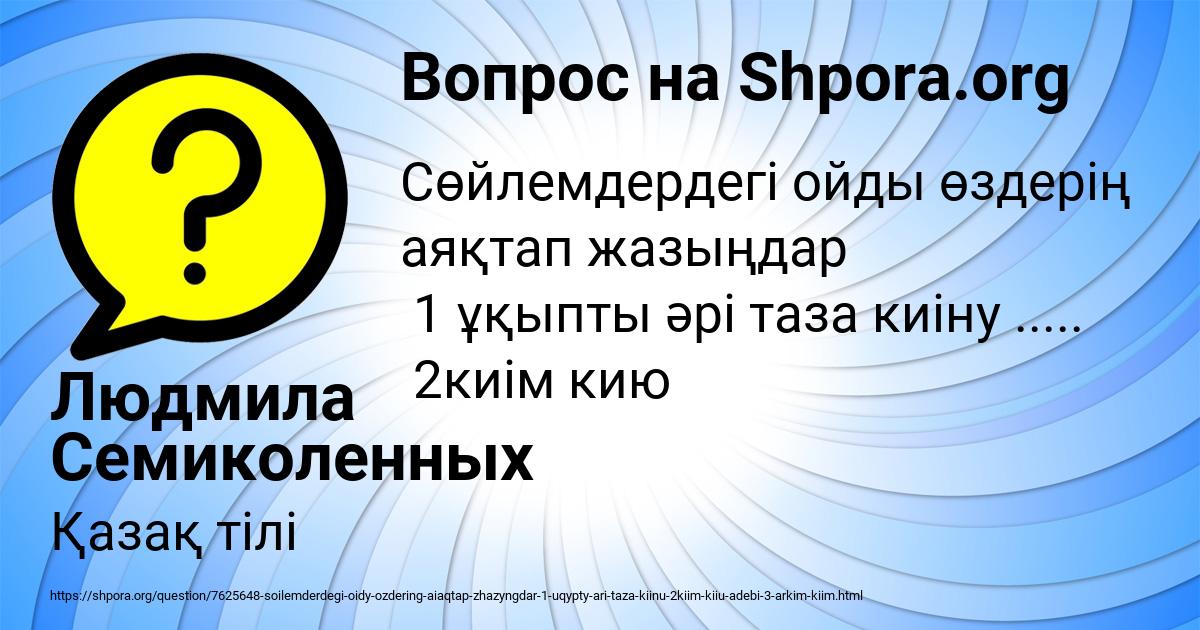 Вопрос на Shpora.org

Сөйлемдердегі ойды өздерің аяқтап жазыңдар
1 ұқыпты әрі таза киіну .....
2киім кию

Людмила Семиколенных

Қазақ тілі

https://shpora.org/question/7625648-soilemderdegi-oidy-ozdering-aiaqtap-zhazyngdar-1-uqypty-ari-taza-kiinu-2kiim-kiiu-adebi-3-arkim-kiim.html